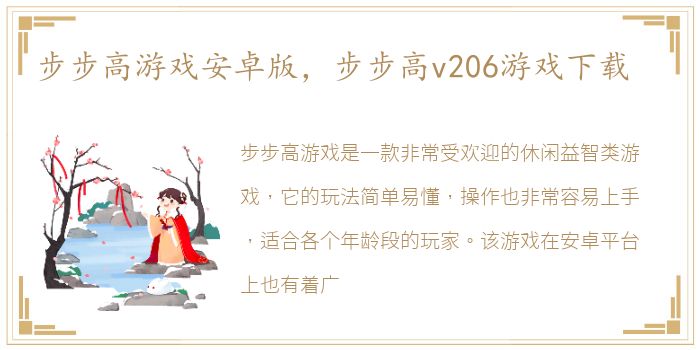 步步高游戏安卓版，步步高v206游戏下载

步步高游戏是一款非常受欢迎的休闲益智类游戏，它的玩法简单易懂，操作也非常容易上手，适合各个年龄段的玩家。该游戏在安卓平台上也有着广